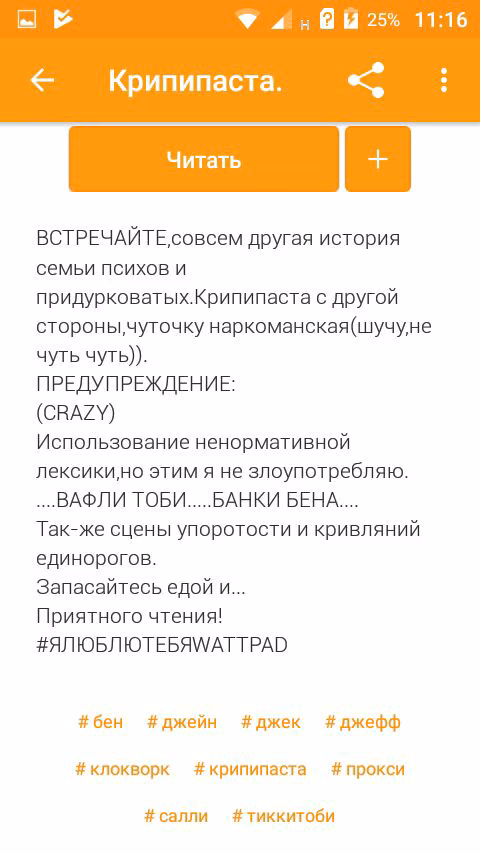 H 25% 11:16

Крипипаста.

Читать

+

ВСТРЕЧАЙТЕ,совсем другая история семьи психов и придурковатых.Крипипаста с другой стороны,чуточку наркоманская(шучу,не чуть чуть)).
ПРЕДУПРЕЖДЕНИЕ:
(CRAZY)
Использование ненормативной лексики,но этим я не злоупотребляю.
....ВАФЛИ ТОБИ.....БАНКИ БЕНА....
Так-же сцены упоротости и кривляний единорогов.
Запасайтесь едой и...
Приятного чтения!
#ЯЛЮБЛЮТЕБЯWATTPAD

# бен # джейн # джек # джефф
# клокворк # крипипаста # прокси
# салли # тиккитоби